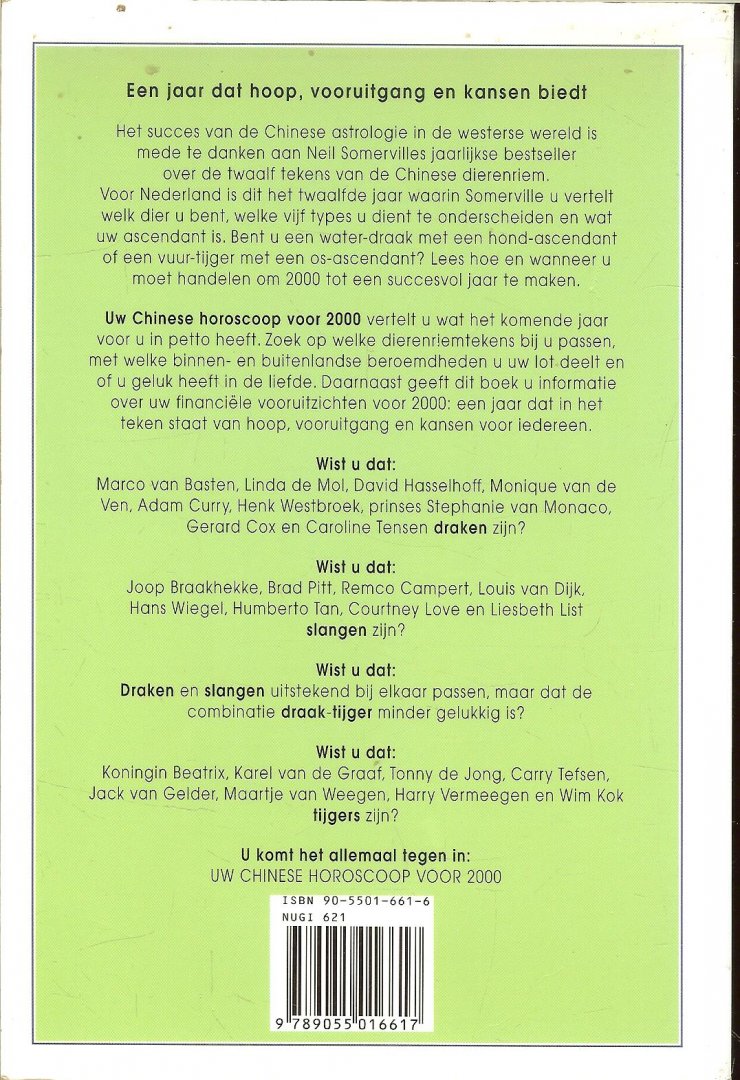 Een jaar dat hoop, vooruitgang en kansen biedt

Het succes van de Chinese astrologie in de westerse wereld is mede te danken aan Neil Somervilles jaarlijkse bestseller over de twaalf tekens van de Chinese dierenriem. Voor Nederland is dit het twaalfde jaar waarin Somerville u vertelt welk dier u bent, welke vijf types u dient te onderscheiden en wat uw ascendant is. Bent u een water-draak met een hond-ascendant of een vuur-tijger met een os-ascendant? Lees hoe en wanneer u moet handelen om 2000 tot een succesvol jaar te maken.

Uw Chinese horoscoop voor 2000 vertelt u wat het komende jaar voor u in petto heeft. Zoek op welke dierenriemtekens bij u passen, met welke binnen- en buitenlandse beroemdheden u uw lot deelt en of u geluk heeft in de liefde. Daarnaast geeft dit boek u informatie over uw financiële vooruitzichten voor 2000: een jaar dat in het teken staat van hoop, vooruitgang en kansen voor iedereen.

Wist u dat:
Marco van Basten, Linda de Mol, David Hasselhoff, Monique van de Ven, Adam Curry, Henk Westbroek, prinses Stephanie van Monaco, Gerard Cox en Caroline Tensen draken zijn?

Wist u dat:
Joop Braakhekke, Brad Pitt, Remco Campert, Louis van Dijk, Hans Wiegel, Humberto Tan, Courtney Love en Liesbeth List slangen zijn?

Wist u dat:
Draken en slangen uitstekend bij elkaar passen, maar dat de combinatie draak-tijger minder gelukkig is?

Wist u dat:
Koningin Beatrix, Karel van de Graaf, Tonny de Jong, Carry Tefsen, Jack van Gelder, Maartje van Weegen, Harry Vermeegen en Wim Kok tijgers zijn?

U komt het allemaal tegen in:
UW CHINESE HOROSCOOP VOOR 2000

ISBN 90-5501-661-6
NUGI 621

9 789055 016617